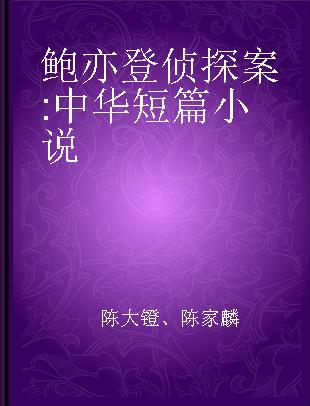 鲍亦登侦探案:中华短篇小说

陈大镫、陈家麟